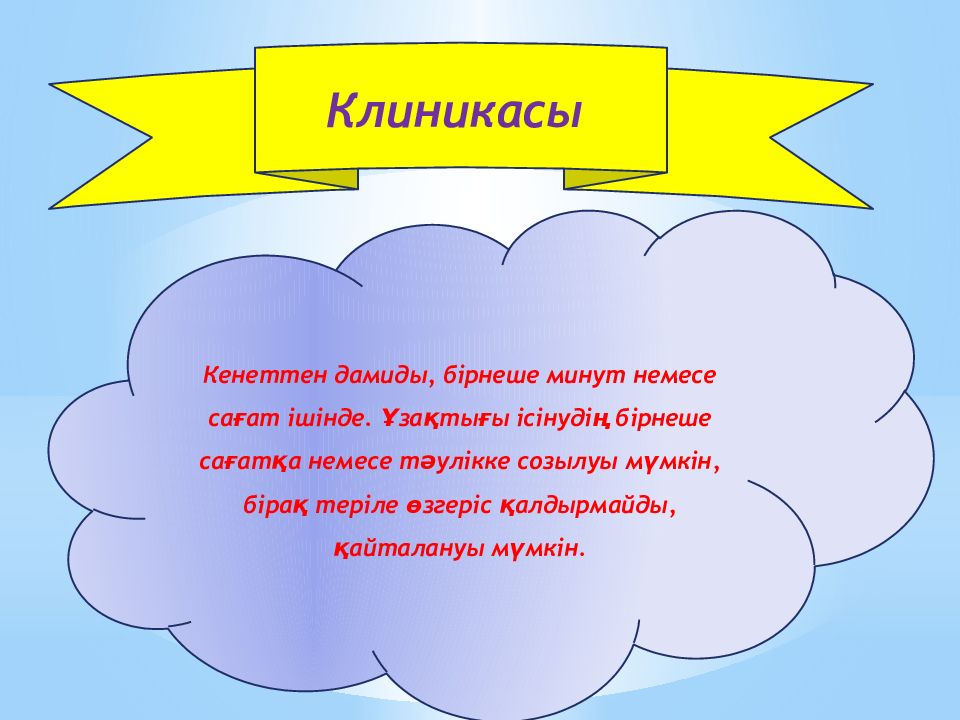 Клиникасы

Кенеттен дамиды, бірнеше минут немесе сағат ішінде. Ұзақтығы ісінудің бірнеше сағатқа немесе тәулікке созылуы мүмкін, бірақ теріле өзгеріс қалдырмайды, қайталануы мүмкін.